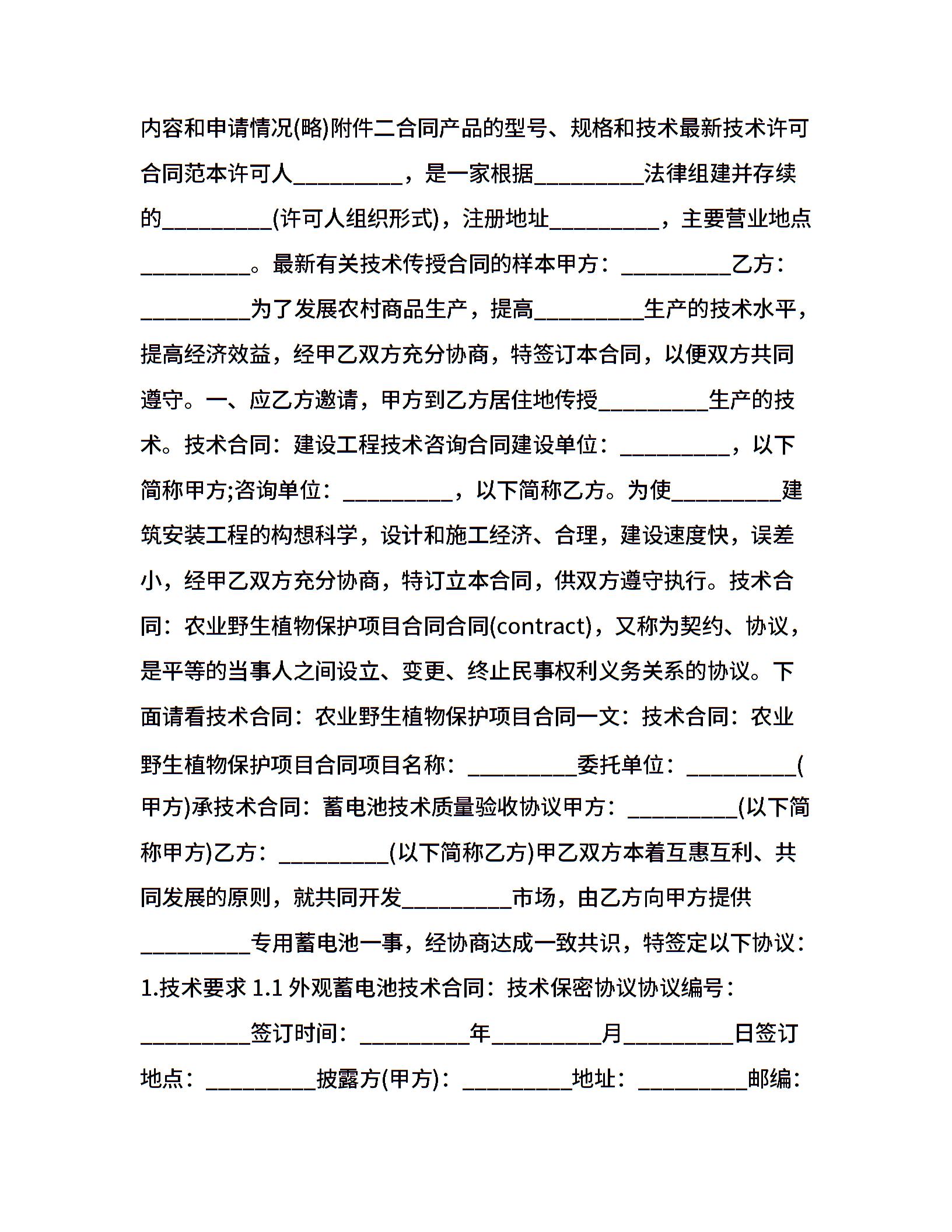 内容和申请情况(略)附件二合同产品的型号、规格和技术最新技术许可合同范本许可人__________，是一家根据__________法律组建并存续的__________(许可人组织形式)，注册地址__________，主要营业地点__________。最新有关技术传授合同的样本甲方：__________乙方：__________为了发展农村商品生产，提高__________生产的技术水平，提高经济效益，经甲乙双方充分协商，特签订本合同，以便双方共同遵守。一、应乙方邀请，甲方到乙方居住地传授__________生产的技术。技术合同：建设工程技术咨询合同建设单位：__________，以下简称甲方;咨询单位：__________，以下简称乙方。为使__________建筑安装工程的构想科学，设计和施工经济、合理，建设速度快，误差小，经甲乙双方充分协商，特订立本合同，供双方遵守执行。技术合同：农业野生植物保护项目合同合同(contract)，又称为契约、协议，是平等的当事人之间设立、变更、终止民事权利义务关系的协议。下面请看技术合同：农业野生植物保护项目合同一文：技术合同：农业野生植物保护项目合同项目名称：__________委托单位：__________(甲方)承技术合同：蓄电池技术质量验收协议甲方：__________(以下简称甲方)乙方：__________(以下简称乙方)甲乙双方本着互惠互利、共同发展的原则，就共同开发__________市场，由乙方向甲方提供__________专用蓄电池一事，经协商达成一致共识，特签定以下协议：1.技术要求 1.1 外观蓄电池技术合同：技术保密协议协议编号：__________签订时间：__________年__________月__________日签订地点：__________披露方(甲方)：__________地址：__________邮编：